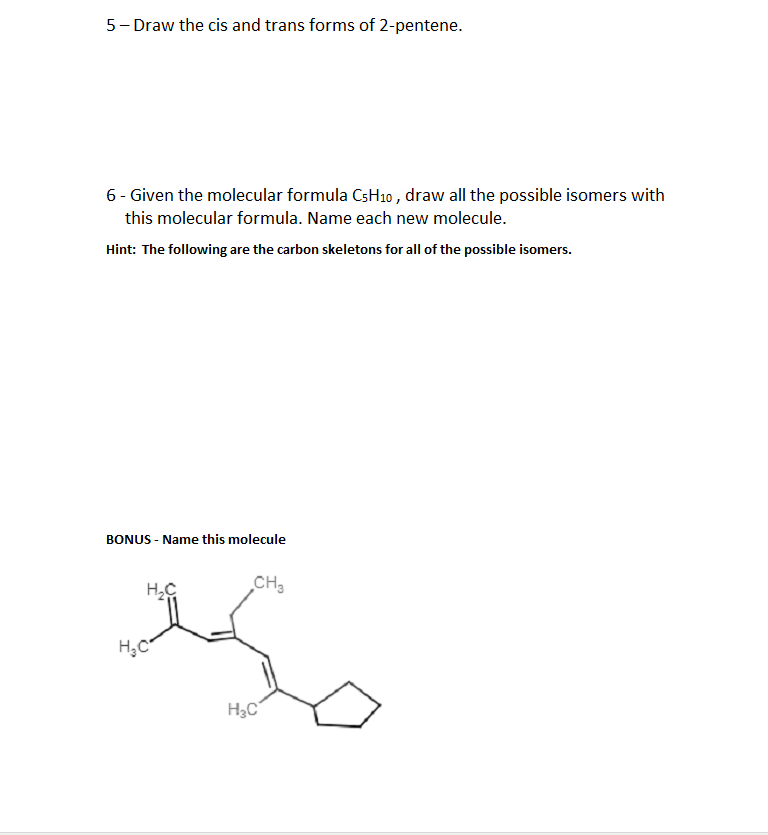 5 – Draw the cis and trans forms of 2-pentene.

6 - Given the molecular formula $C_5H_{10}$ , draw all the possible isomers with this molecular formula. Name each new molecule.

Hint: The following are the carbon skeletons for all of the possible isomers.

BONUS - Name this molecule

$H_2C$

$CH_3$

$H_3C$

$H_3C$